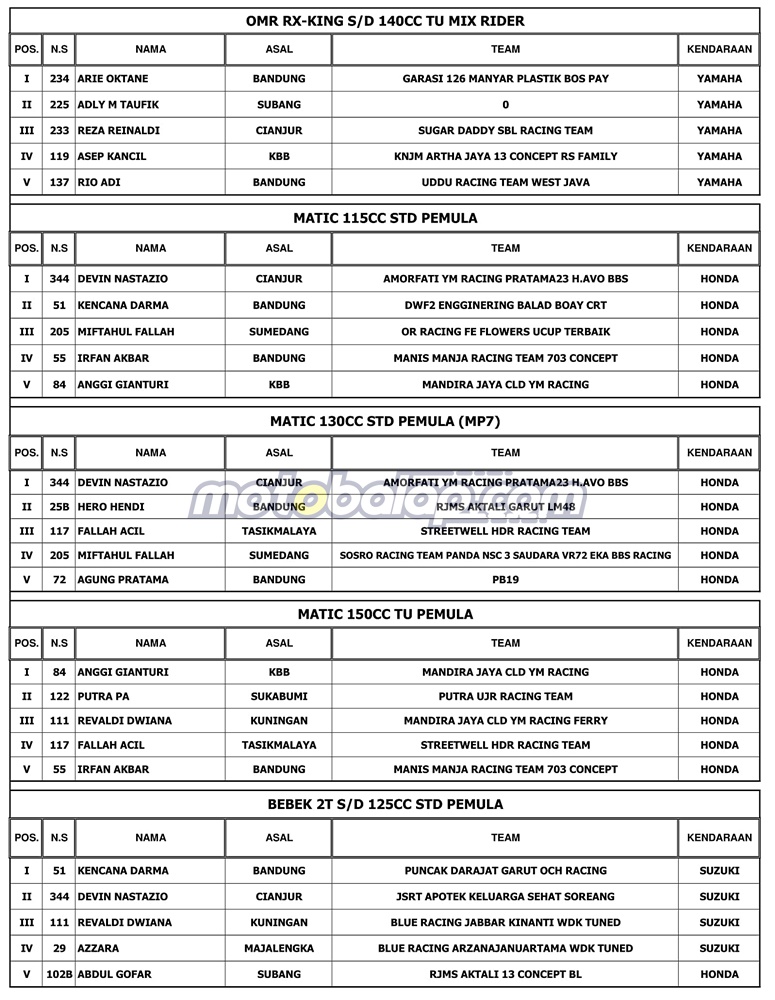 OMR RX-KING S/D 140CC TU MIX RIDER

| POS. | N.S | NAMA | ASAL | TEAM | KENDARAAN |
|---|---|---|---|---|---|
| I | 234 | ARIE OKTANE | BANDUNG | GARASI 126 MANYAR PLASTIK BOS PAY | YAMAHA |
| II | 225 | ADLY M TAUFIK | SUBANG | 0 | YAMAHA |
| III | 233 | REZA REINALDI | CIANJUR | SUGAR DADDY SBL RACING TEAM | YAMAHA |
| IV | 119 | ASEP KANCIL | KBB | KNJM ARTHA JAYA 13 CONCEPT RS FAMILY | YAMAHA |
| V | 137 | RIO ADI | BANDUNG | UDDU RACING TEAM WEST JAVA | YAMAHA |

MATIC 115CC STD PEMULA

| POS. | N.S | NAMA | ASAL | TEAM | KENDARAAN |
|---|---|---|---|---|---|
| I | 344 | DEVIN NASTAZIO | CIANJUR | AMORFATI YM RACING PRATAMA23 H.AVO BBS | HONDA |
| II | 51 | KENCANA DARMA | BANDUNG | DWF2 ENGGINERING BALAD BOAY CRT | HONDA |
| III | 205 | MIFTAHUL FALLAH | SUMEDANG | OR RACING FE FLOWERS UCUP TERBAIK | HONDA |
| IV | 55 | IRFAN AKBAR | BANDUNG | MANIS MANJA RACING TEAM 703 CONCEPT | HONDA |
| V | 84 | ANGGI GIANTURI | KBB | MANDIRA JAYA CLD YM RACING | HONDA |

MATIC 130CC STD PEMULA (MP7)

| POS. | N.S | NAMA | ASAL | TEAM | KENDARAAN |
|---|---|---|---|---|---|
| I | 344 | DEVIN NASTAZIO | CIANJUR | AMORFATI YM RACING PRATAMA23 H.AVO BBS | HONDA |
| II | 25B | HERO HENDI | BANDUNG | RJMS AKTALI GARUT LM48 | HONDA |
| III | 117 | FALLAH ACIL | TASIKMALAYA | STREETWELL HDR RACING TEAM | HONDA |
| IV | 205 | MIFTAHUL FALLAH | SUMEDANG | SOSRO RACING TEAM PANDA NSC 3 SAUDARA VR72 EKA BBS RACING | HONDA |
| V | 72 | AGUNG PRATAMA | BANDUNG | PB19 | HONDA |

MATIC 150CC TU PEMULA

| POS. | N.S | NAMA | ASAL | TEAM | KENDARAAN |
|---|---|---|---|---|---|
| I | 84 | ANGGI GIANTURI | KBB | MANDIRA JAYA CLD YM RACING | HONDA |
| II | 122 | PUTRA PA | SUKABUMI | PUTRA UJR RACING TEAM | HONDA |
| III | 111 | REVALDI DWIANA | KUNINGAN | MANDIRA JAYA CLD YM RACING FERRY | HONDA |
| IV | 117 | FALLAH ACIL | TASIKMALAYA | STREETWELL HDR RACING TEAM | HONDA |
| V | 55 | IRFAN AKBAR | BANDUNG | MANIS MANJA RACING TEAM 703 CONCEPT | HONDA |

BEBEK 2T S/D 125CC STD PEMULA

| POS. | N.S | NAMA | ASAL | TEAM | KENDARAAN |
|---|---|---|---|---|---|
| I | 51 | KENCANA DARMA | BANDUNG | PUNCAK DARAJAT GARUT OCH RACING | SUZUKI |
| II | 344 | DEVIN NASTAZIO | CIANJUR | JSRT APOTEK KELUARGA SEHAT SOREANG | SUZUKI |
| III | 111 | REVALDI DWIANA | KUNINGAN | BLUE RACING JABBAR KINANTI WDK TUNED | SUZUKI |
| IV | 29 | AZZARA | MAJALENGKA | BLUE RACING ARZANAJANUARTAMA WDK TUNED | SUZUKI |
| V | 102B | ABDUL GOFAR | SUBANG | RJMS AKTALI 13 CONCEPT BL | HONDA |

motobalapan